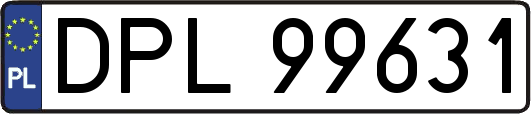 PL
DPL 99631